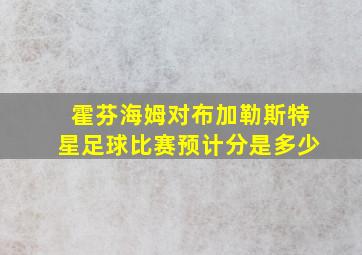 霍芬海姆对布加勒斯特星足球比赛预计分是多少